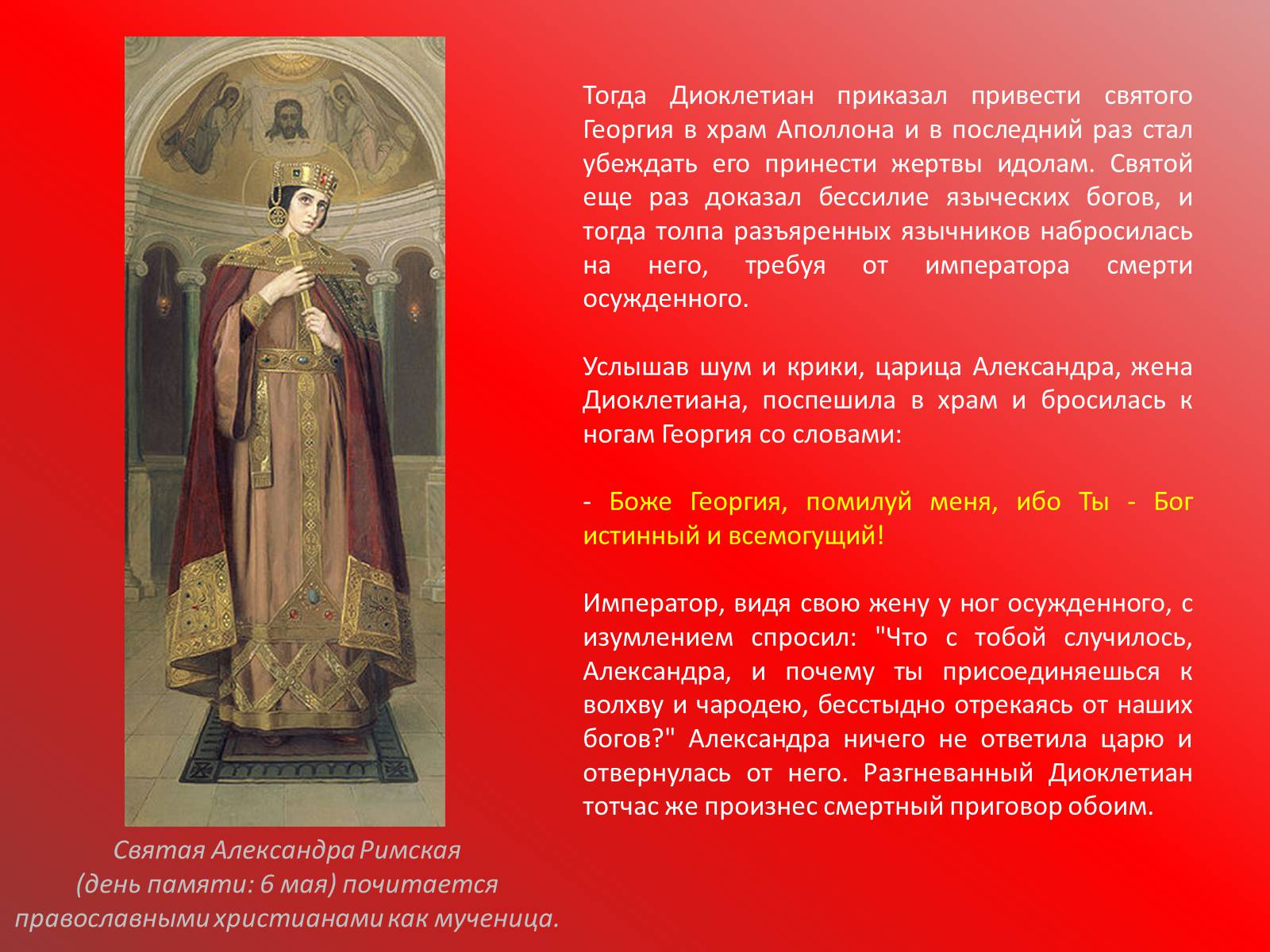 Тогда Диоклетиан приказал привести святого Георгия в храм Аполлона и в последний раз стал убеждать его принести жертвы идолам. Святой еще раз доказал бессилие языческих богов, и тогда толпа разъяренных язычников набросилась на него, требуя от императора смерти осужденного.

Услышав шум и крики, царица Александра, жена Диоклетиана, поспешила в храм и бросилась к ногам Георгия со словами:

- Боже Георгия, помилуй меня, ибо Ты - Бог истинный и всемогущий!

Император, видя свою жену у ног осужденного, с изумлением спросил: "Что с тобой случилось, Александра, и почему ты присоединяешься к волхву и чародею, бесстыдно отрекаясь от наших богов?" Александра ничего не ответила царю и отвернулась от него. Разгневанный Диоклетиан тотчас же произнес смертный приговор обоим.

Святая Александра Римская
(день памяти: 6 мая) почитается
православными христианами как мученица.